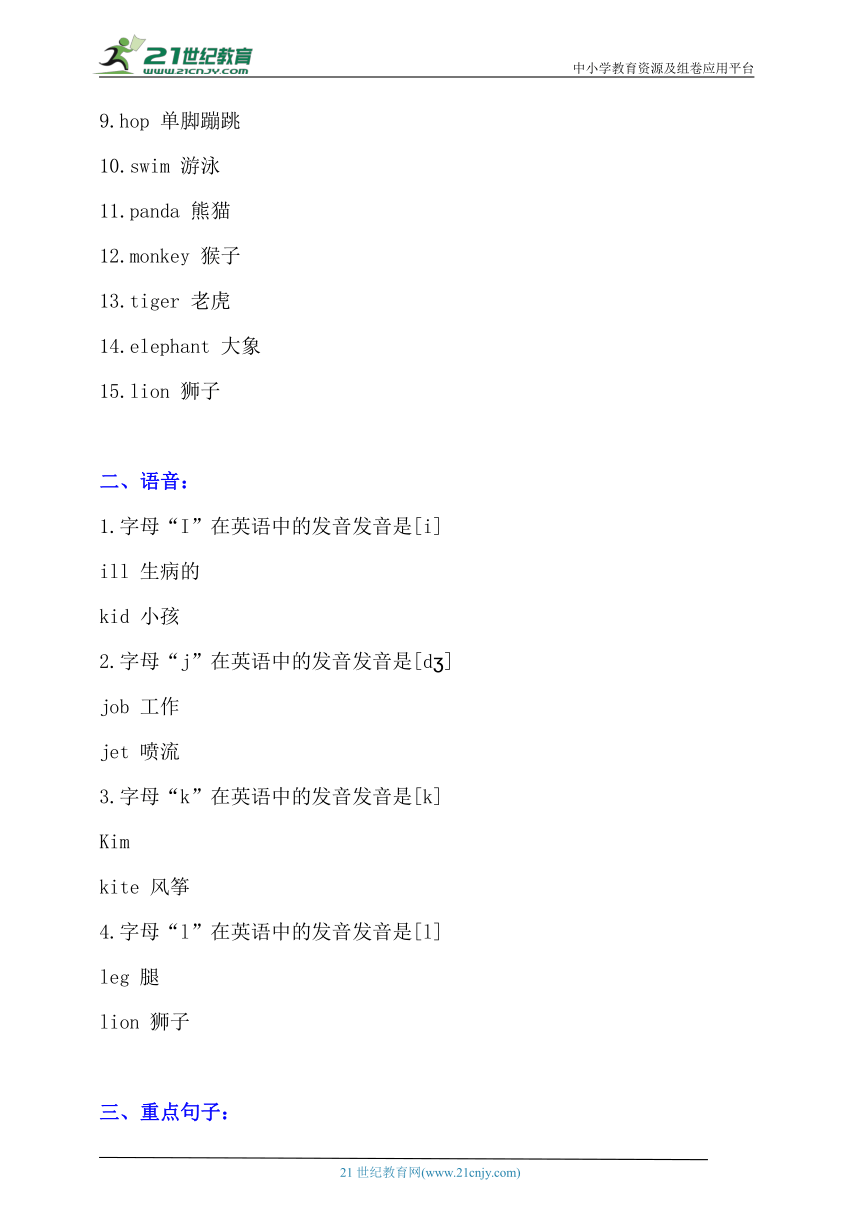 21世纪教育
www.21cnjy.com

中小学教育资源及组卷应用平台

9.hop 单脚蹦跳

10.swim 游泳

11.panda 熊猫

12.monkey 猴子

13.tiger 老虎

14.elephant 大象

15.lion 狮子

二、语音：

1.字母“I”在英语中的发音发音是[i]

ill 生病的

kid 小孩

2.字母“j”在英语中的发音发音是[dʒ]

job 工作

jet 喷流

3.字母“k”在英语中的发音发音是[k]

Kim

kite 风筝

4.字母“l”在英语中的发音发音是[l]

leg 腿

lion 狮子

三、重点句子：

21 世纪教育网(www.21cnjy.com)